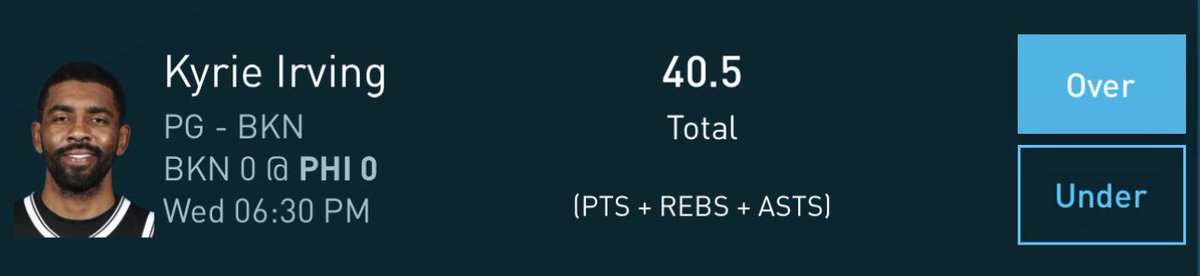 Kyrie Irving
PG - BKN
BKN 0 @ PHI 0
Wed 06:30 PM

40.5
Total

(PTS + REBS + ASTS)

Over

Under